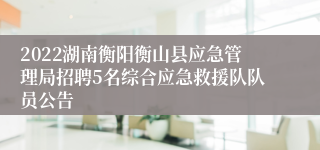 2022湖南衡阳衡山县应急管理局招聘5名综合应急救援队队员公告